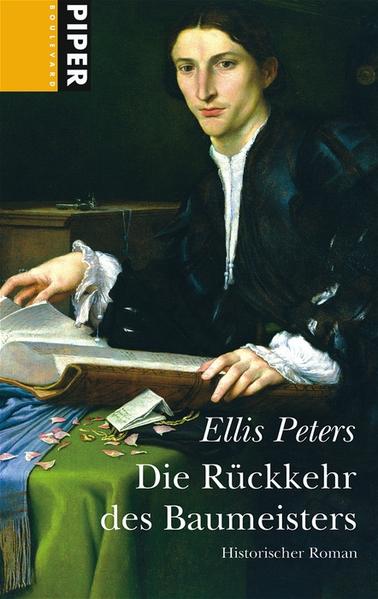 PIPER
BOULEVARD

Ellis Peters

Die Rückkehr des Baumeisters

Historischer Roman